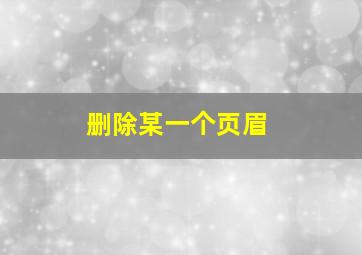 删除某一个页眉